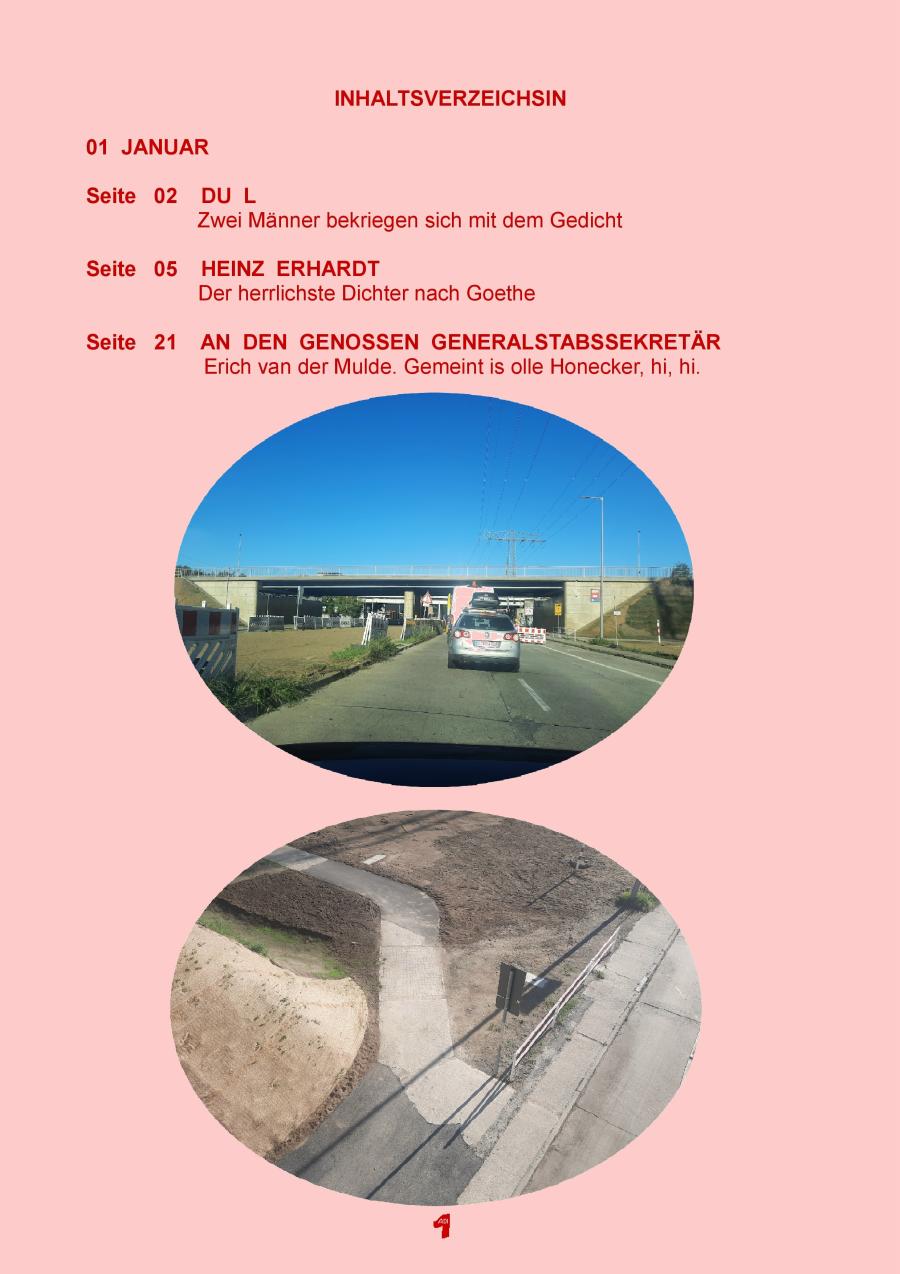 INHALTSVERZEICHSIN

01 JANUAR

Seite 02 DU L
Zwei Männer bekriegen sich mit dem Gedicht

Seite 05 HEINZ ERHARDT
Der herrlichste Dichter nach Goethe

Seite 21 AN DEN GENOSSEN GENERALSTABSSEKRETÄR
Erich van der Mulde. Gemeint is olle Honecker, hi, hi.

1